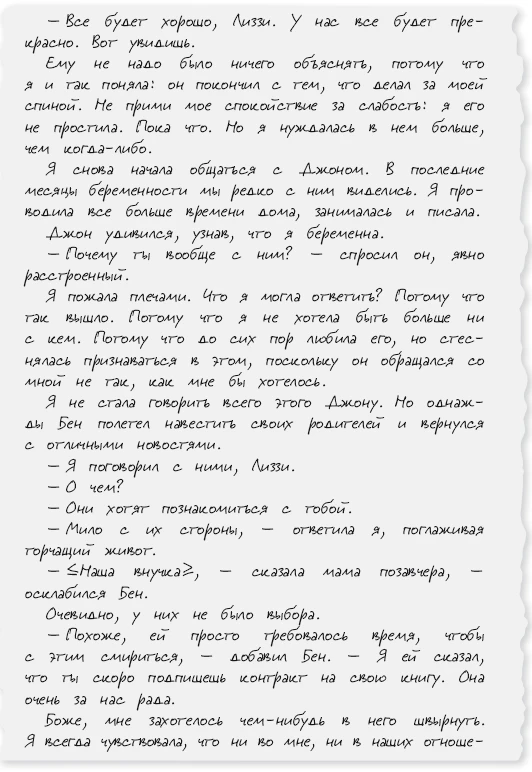 — Все будет хорошо, Лиззи. У нас все будет прекрасно. Вот увидишь.

Ему не надо было ничего объяснять, потому что я и так поняла: он покончил с тем, что делал за моей спиной. Не прими мое спокойствие за слабость: я его не простила. Пока что. Но я нуждалась в нем больше, чем когда-либо.

Я снова начала общаться с Джоном. В последние месяцы беременности мы редко с ним виделись. Я проводила все больше времени дома, занималась и писала.

Джон удивился, узнав, что я беременна.

— Почему ты вообще с ним? — спросил он, явно расстроенный.

Я пожала плечами. Что я могла ответить? Потому что так вышло. Потому что я не хотела быть больше ни с кем. Потому что до сих пор любила его, но стеснялась признаваться в этом, поскольку он обращался со мной не так, как мне бы хотелось.

Я не стала говорить всего этого Джону. Но однажды Бен полетел навестить своих родителей и вернулся с отличными новостями.

— Я поговорил с ними, Лиззи.

— О чем?

— Они хотят познакомиться с тобой.

— Мило с их стороны, — ответила я, поглаживая торчащий живот.

— ≤Наша внучка≥, — сказала мама позавчера, — осклабился Бен.

Очевидно, у них не было выбора.

— Похоже, ей просто требовалось время, чтобы с этим смириться, — добавил Бен. — Я ей сказал, что ты скоро подпишешь контракт на свою книгу. Она очень за нас рада.

Боже, мне захотелось чем-нибудь в него швырнуть. Я всегда чувствовала, что ни во мне, ни в наших отноше-